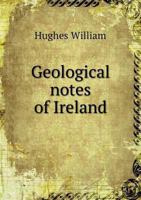 Hughes William

Geological notes of Ireland